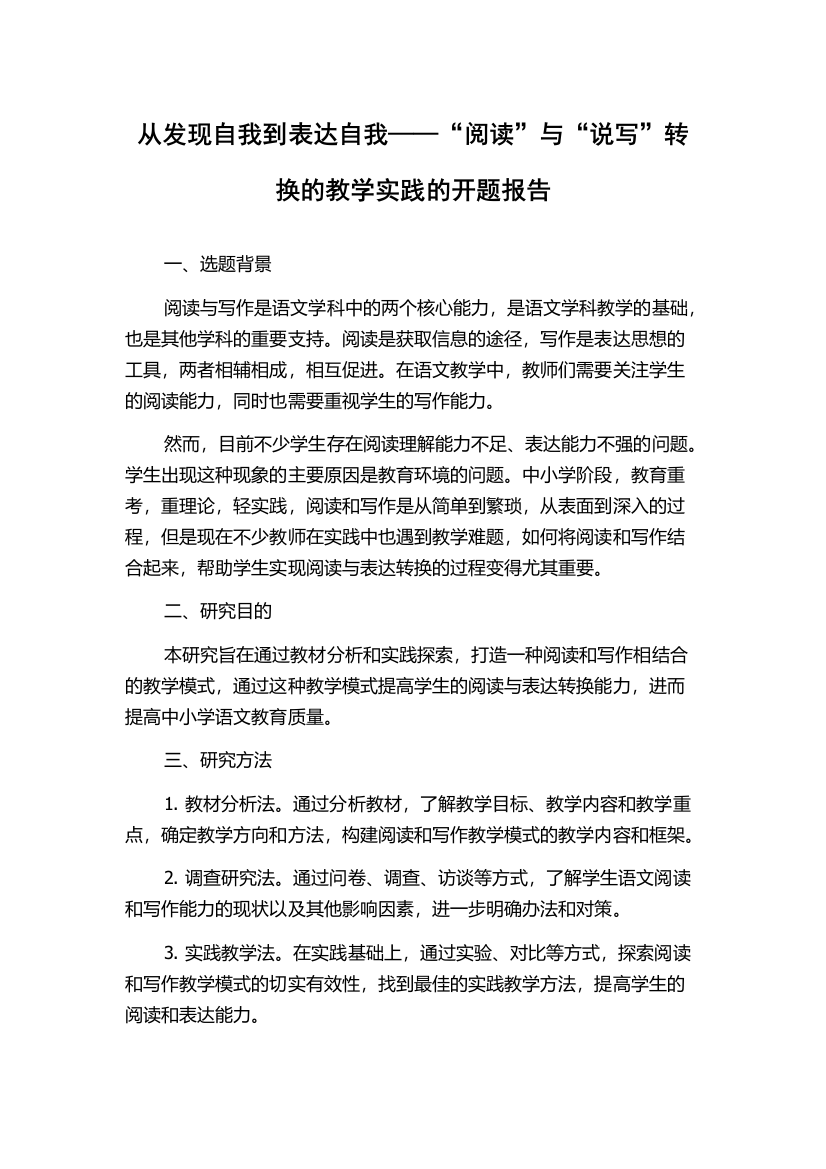 从发现自我到表达自我——“阅读”与“说写”转换的教学实践的开题报告

一、选题背景

阅读与写作是语文学科中的两个核心能力，是语文学科教学的基础，也是其他学科的重要支持。阅读是获取信息的途径，写作是表达思想的工具，两者相辅相成，相互促进。在语文教学中，教师们需要关注学生的阅读能力，同时也需要重视学生的写作能力。

然而，目前不少学生存在阅读理解能力不足、表达能力不强的问题。学生出现这种现象的主要原因是教育环境的问题。中小学阶段，教育重考，重理论，轻实践，阅读和写作是从简单到繁琐，从表面到深入的过程，但是现在不少教师在实践中也遇到教学难题，如何将阅读和写作结合起来，帮助学生实现阅读与表达转换的过程变得尤其重要。

二、研究目的

本研究旨在通过教材分析和实践探索，打造一种阅读和写作相结合的教学模式，通过这种教学模式提高学生的阅读与表达转换能力，进而提高中小学语文教育质量。

三、研究方法

1. 教材分析法。通过分析教材，了解教学目标、教学内容和教学重点，确定教学方向和方法，构建阅读和写作教学模式的教学内容和框架。

2. 调查研究法。通过问卷、调查、访谈等方式，了解学生语文阅读和写作能力的现状以及其他影响因素，进一步明确办法和对策。

3. 实践教学法。在实践基础上，通过实验、对比等方式，探索阅读和写作教学模式的切实有效性，找到最佳的实践教学方法，提高学生的阅读和表达能力。